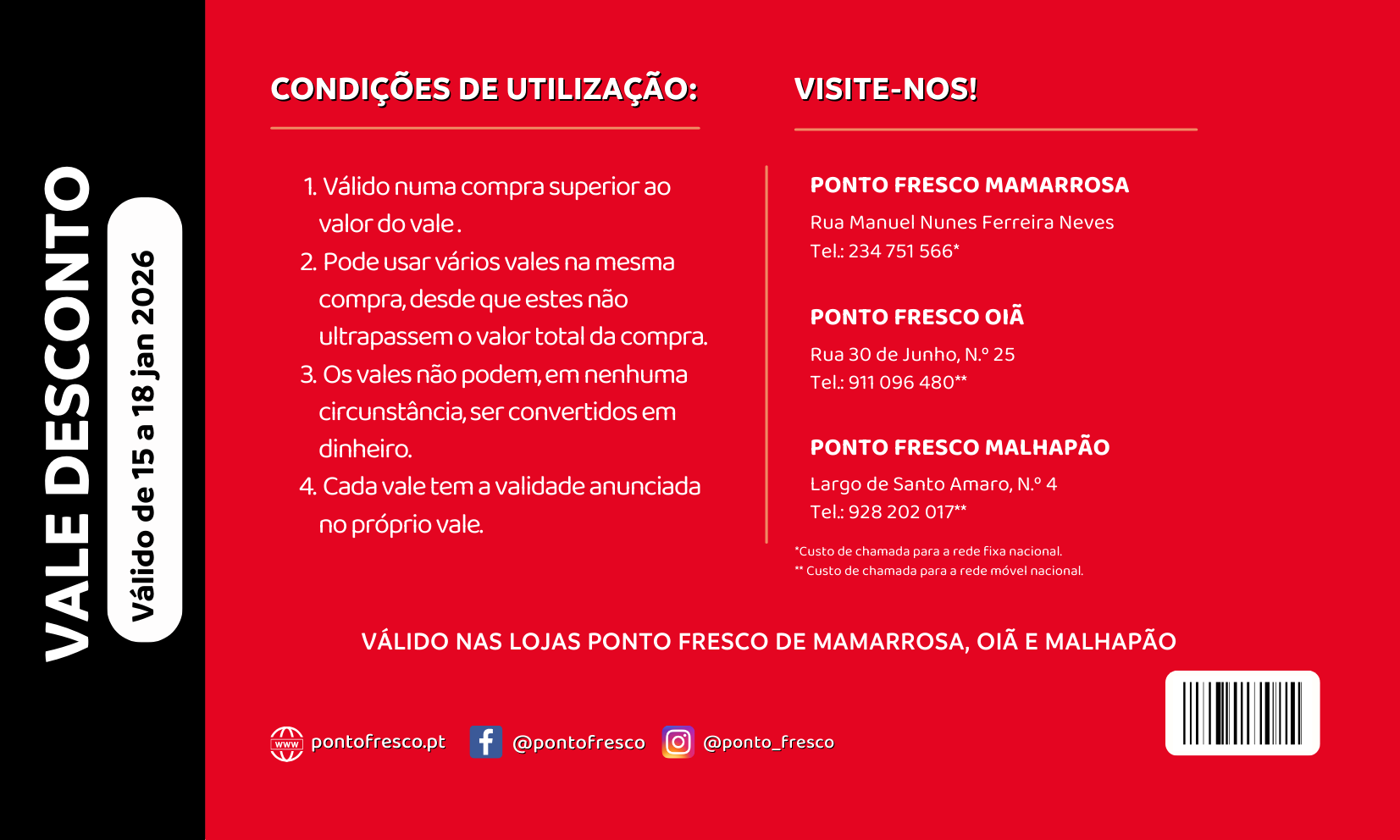 VALE DESCONTO

Válido de 15 a 18 jan 2026

CONDIÇÕES DE UTILIZAÇÃO:

1. Válido numa compra superior ao valor do vale.
2. Pode usar vários vales na mesma compra, desde que estes não ultrapassem o valor total da compra.
3. Os vales não podem, em nenhuma circunstância, ser convertidos em dinheiro.
4. Cada vale tem a validade anunciada no próprio vale.

VISITE-NOS!

PONTO FRESCO MAMARROSA
Rua Manuel Nunes Ferreira Neves
Tel.: 234 751 566*

PONTO FRESCO OIÃ
Rua 30 de Junho, N.º 25
Tel.: 911 096 480**

PONTO FRESCO MALHAPÃO
Largo de Santo Amaro, N.º 4
Tel.: 928 202 017**

*Custo de chamada para a rede fixa nacional.
** Custo de chamada para a rede móvel nacional.

VÁLIDO NAS LOJAS PONTO FRESCO DE MAMARROSA, OIÃ E MALHAPÃO

www pontofresco.pt @pontofresco @ponto_fresco